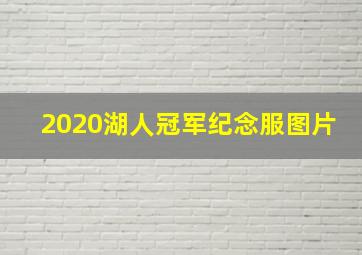 2020湖人冠军纪念服图片